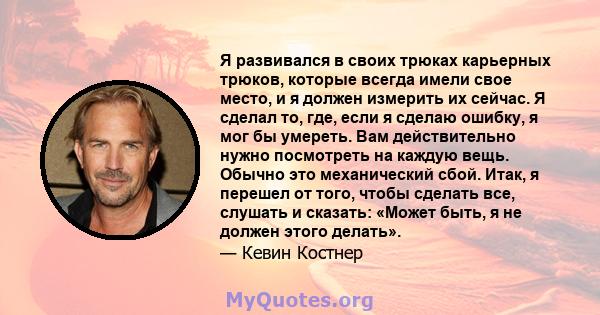 Я развивался в своих трюках карьерных трюков, которые всегда имели свое место, и я должен измерить их сейчас. Я сделал то, где, если я сделаю ошибку, я мог бы умереть. Вам действительно нужно посмотреть на каждую вещь. Обычно это механический сбой. Итак, я перешел от того, чтобы сделать все, слушать и сказать: «Может быть, я не должен этого делать».

— Кевин Костнер

MyQuotes.org